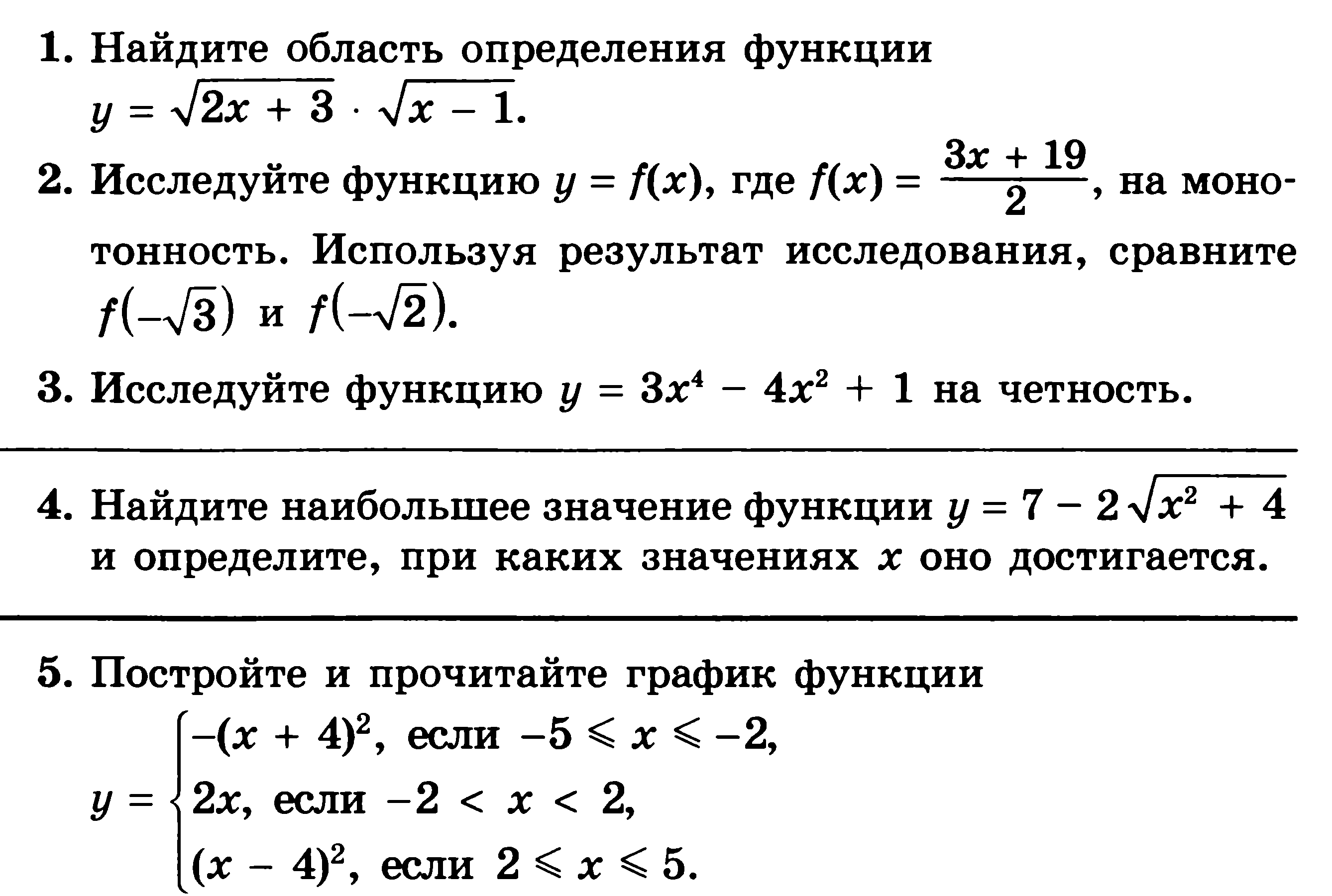 1. Найдите область определения функции $y = \sqrt{2x + 3} \cdot \sqrt{x - 1}$.

2. Исследуйте функцию $y = f(x)$, где $f(x) = \frac{3x + 19}{2}$, на монотонность. Используя результат исследования, сравните $f(-\sqrt{3})$ и $f(-\sqrt{2})$.

3. Исследуйте функцию $y = 3x^4 - 4x^2 + 1$ на четность.

4. Найдите наибольшее значение функции $y = 7 - 2\sqrt{x^2 + 4}$ и определите, при каких значениях $x$ оно достигается.

5. Постройте и прочитайте график функции
$y = \begin{cases} -(x + 4)^2, \text{ если } -5 \leqslant x \leqslant -2, \\ 2x, \text{ если } -2 < x < 2, \\ (x - 4)^2, \text{ если } 2 \leqslant x \leqslant 5. \end{cases}$